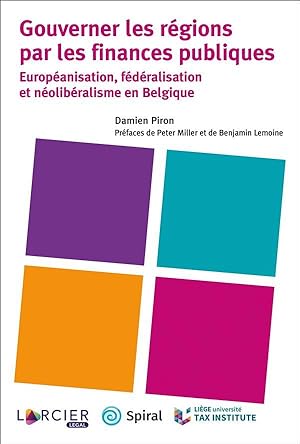 Gouverner les régions par les finances publiques

Européanisation, fédéralisation et néolibéralisme en Belgique

Damien Piron

Préfaces de Peter Miller et de Benjamin Lemoine

LARCIER
LEGAL

Spiral

LIÈGE université
TAX INSTITUTE